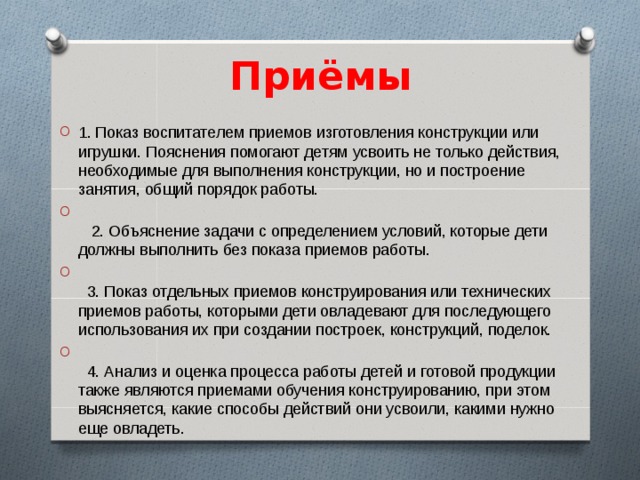 Приёмы

1. Показ воспитателем приемов изготовления конструкции или игрушки. Пояснения помогают детям усвоить не только действия, необходимые для выполнения конструкции, но и построение занятия, общий порядок работы.

2. Объяснение задачи с определением условий, которые дети должны выполнить без показа приемов работы.

3. Показ отдельных приемов конструирования или технических приемов работы, которыми дети овладевают для последующего использования их при создании построек, конструкций, поделок.

4. Анализ и оценка процесса работы детей и готовой продукции также являются приемами обучения конструированию, при этом выясняется, какие способы действий они усвоили, какими нужно еще овладеть.